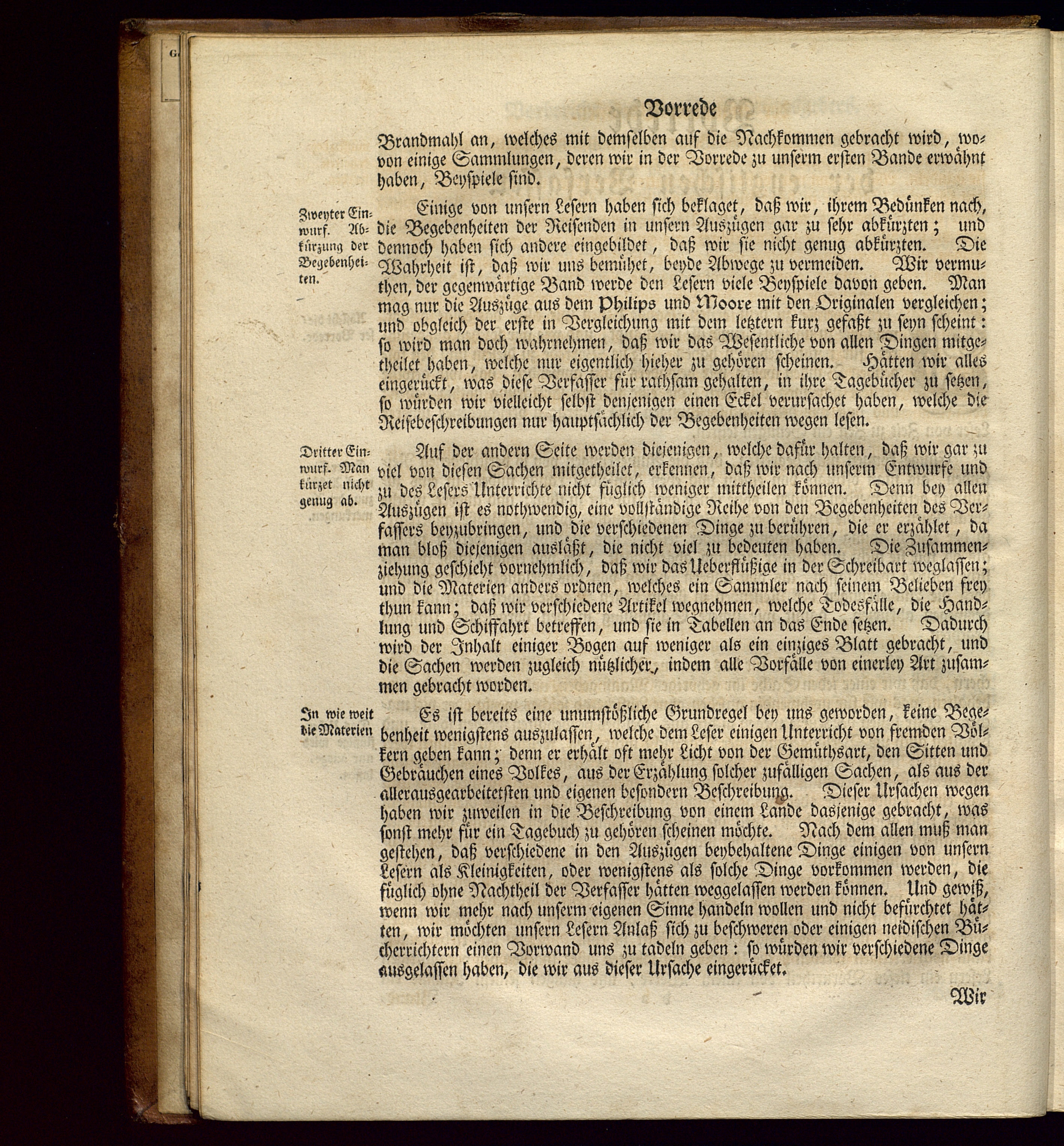 Vorrede

Brandmahl an, welches mit demselben auf die Nachkommen gebracht wird, wovon einige Sammlungen, deren wir in der Vorrede zu unserm ersten Bande erwähnt haben, Beyspiele sind.

Zweyter Einwurf. Abkürzung der Begebenheiten.

Einige von unsern Lesern haben sich beklaget, daß wir, ihrem Bedünken nach, die Begebenheiten der Reisenden in unsern Auszügen gar zu sehr abkürzten; und dennoch haben sich andere eingebildet, daß wir sie nicht genug abkürzten. Die Wahrheit ist, daß wir uns bemühet, beyde Abwege zu vermeiden. Wir vermuthen, der gegenwärtige Band werde den Lesern viele Beyspiele davon geben. Man mag nur die Auszüge aus dem Philips und Moore mit den Originalen vergleichen; und obgleich der erste in Vergleichung mit dem letztern kurz gefaßt zu seyn scheint: so wird man doch wahrnehmen, daß wir das Wesentliche von allen Dingen mitgetheilet haben, welche nur eigentlich hieher zu gehören scheinen. Hätten wir alles eingerückt, was diese Verfasser für rathsam gehalten, in ihre Tagebücher zu setzen, so würden wir vielleicht selbst denjenigen einen Eckel verursachet haben, welche die Reisebeschreibungen nur hauptsächlich der Begebenheiten wegen lesen.

Dritter Einwurf. Man kürzet nicht genug ab.

Auf der andern Seite werden diejenigen, welche dafür halten, daß wir gar zu viel von diesen Sachen mitgetheilet, erkennen, daß wir nach unserm Entwurfe und zu des Lesers Unterrichte nicht füglich weniger mittheilen können. Denn bey allen Auszügen ist es nothwendig, eine vollständige Reihe von den Begebenheiten des Verfassers beyzubringen, und die verschiedenen Dinge zu berühren, die er erzählet, da man bloß diejenigen ausläßt, die nicht viel zu bedeuten haben. Die Zusammenziehung geschieht vornehmlich, daß wir das Ueberflüßige in der Schreibart weglassen; und die Materien anders ordnen, welches ein Sammler nach seinem Belieben frey thun kann; daß wir verschiedene Artikel wegnehmen, welche Todesfälle, die Handlung und Schiffahrt betreffen, und sie in Tabellen an das Ende setzen. Dadurch wird der Inhalt einiger Bogen auf weniger als ein einziges Blatt gebracht, und die Sachen werden zugleich nützlicher, indem alle Vorfälle von einerley Art zusammen gebracht worden.

In wie weit die Materien

Es ist bereits eine unumstößliche Grundregel bey uns geworden, keine Begebenheit wenigstens auszulassen, welche dem Leser einigen Unterricht von fremden Völkern geben kann; denn er erhält oft mehr Licht von der Gemüthsart, den Sitten und Gebräuchen eines Volkes, aus der Erzählung solcher zufälligen Sachen, als aus der allerausgearbeitetsten und eigenen besondern Beschreibung. Dieser Ursachen wegen haben wir zuweilen in die Beschreibung von einem Lande dasjenige gebracht, was sonst mehr für ein Tagebuch zu gehören scheinen möchte. Nach dem allen muß man gestehen, daß verschiedene in den Auszügen beybehaltene Dinge einigen von unsern Lesern als Kleinigkeiten, oder wenigstens als solche Dinge vorkommen werden, die füglich ohne Nachtheil der Verfasser hätten weggelassen werden können. Und gewiß, wenn wir mehr nach unserm eigenen Sinne handeln wollen und nicht befürchtet hätten, wir möchten unsern Lesern Anlaß sich zu beschweren oder einigen neidischen Bücherrichtern einen Vorwand uns zu tadeln geben: so würden wir verschiedene Dinge ausgelassen haben, die wir aus dieser Ursache eingerücket.

Wir